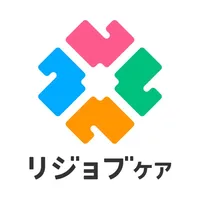 リジョブケア